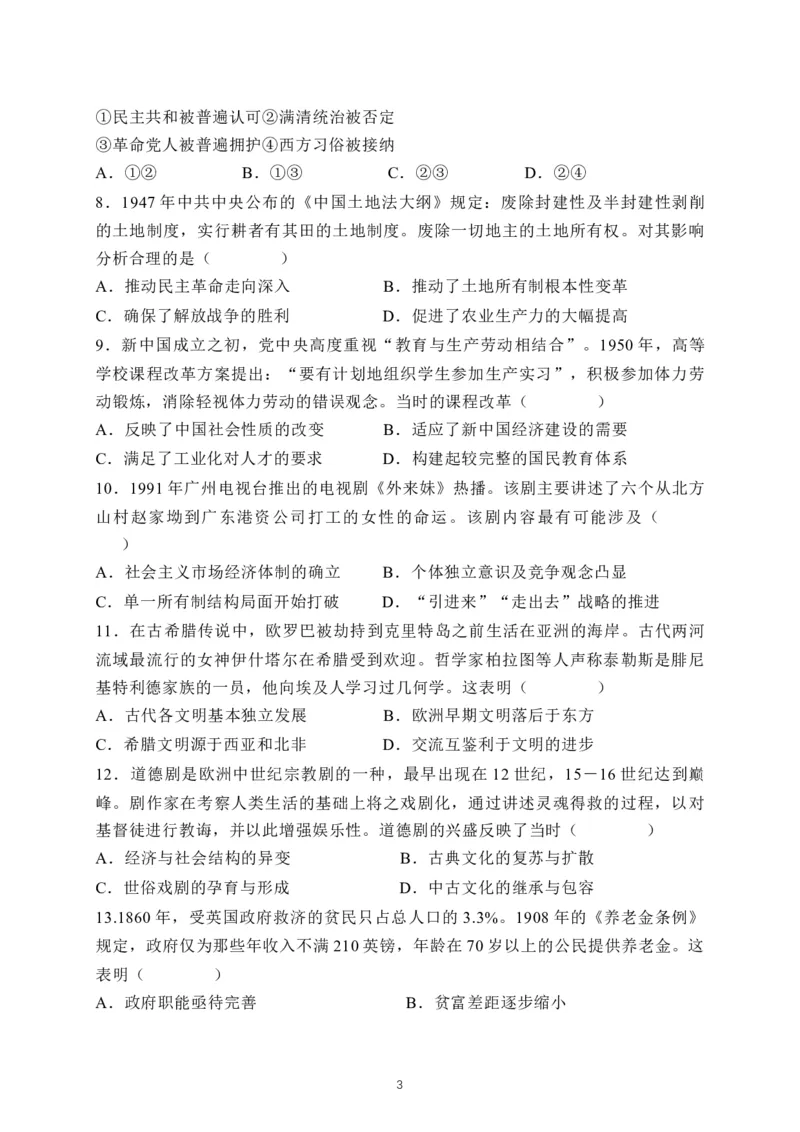 ①民主共和被普遍认可②满清统治被否定
③革命党人被普遍拥护④西方习俗被接纳
A．①②　　B．①③　　C．②③　　D．②④
8．1947年中共中央公布的《中国土地法大纲》规定：废除封建性及半封建性剥削的土地制度，实行耕者有其田的土地制度。废除一切地主的土地所有权。对其影响分析合理的是（　　）
A．推动民主革命走向深入　　B．推动了土地所有制根本性变革
C．确保了解放战争的胜利　　D．促进了农业生产力的大幅提高
9．新中国成立之初，党中央高度重视“教育与生产劳动相结合”。1950年，高等学校课程改革方案提出：“要有计划地组织学生参加生产实习”，积极参加体力劳动锻炼，消除轻视体力劳动的错误观念。当时的课程改革（　　）
A．反映了中国社会性质的改变　　B．适应了新中国经济建设的需要
C．满足了工业化对人才的要求　　D．构建起较完整的国民教育体系
10．1991年广州电视台推出的电视剧《外来妹》热播。该剧主要讲述了六个从北方山村赵家坳到广东港资公司打工的女性的命运。该剧内容最有可能涉及（　　）
A．社会主义市场经济体制的确立　　B．个体独立意识及竞争观念凸显
C．单一所有制结构局面开始打破　　D．“引进来”“走出去”战略的推进
11．在古希腊传说中，欧罗巴被劫持到克里特岛之前生活在亚洲的海岸。古代两河流域最流行的女神伊什塔尔在希腊受到欢迎。哲学家柏拉图等人声称泰勒斯是腓尼基特利德家族的一员，他向埃及人学习过几何学。这表明（　　）
A．古代各文明基本独立发展　　B．欧洲早期文明落后于东方
C．希腊文明源于西亚和北非　　D．交流互鉴利于文明的进步
12．道德剧是欧洲中世纪宗教剧的一种，最早出现在12世纪，15－16世纪达到巅峰。剧作家在考察人类生活的基础上将之戏剧化，通过讲述灵魂得救的过程，以对基督徒进行教诲，并以此增强娱乐性。道德剧的兴盛反映了当时（　　）
A．经济与社会结构的异变　　B．古典文化的复苏与扩散
C．世俗戏剧的孕育与形成　　D．中古文化的继承与包容
13.1860年，受英国政府救济的贫民只占总人口的3.3%。1908年的《养老金条例》规定，政府仅为那些年收入不满210英镑，年龄在70岁以上的公民提供养老金。这表明（　　）
A．政府职能亟待完善　　B．贫富差距逐步缩小

3